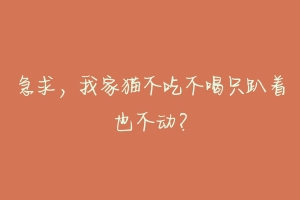 急求，我家猫不吃不喝只趴着也不动？